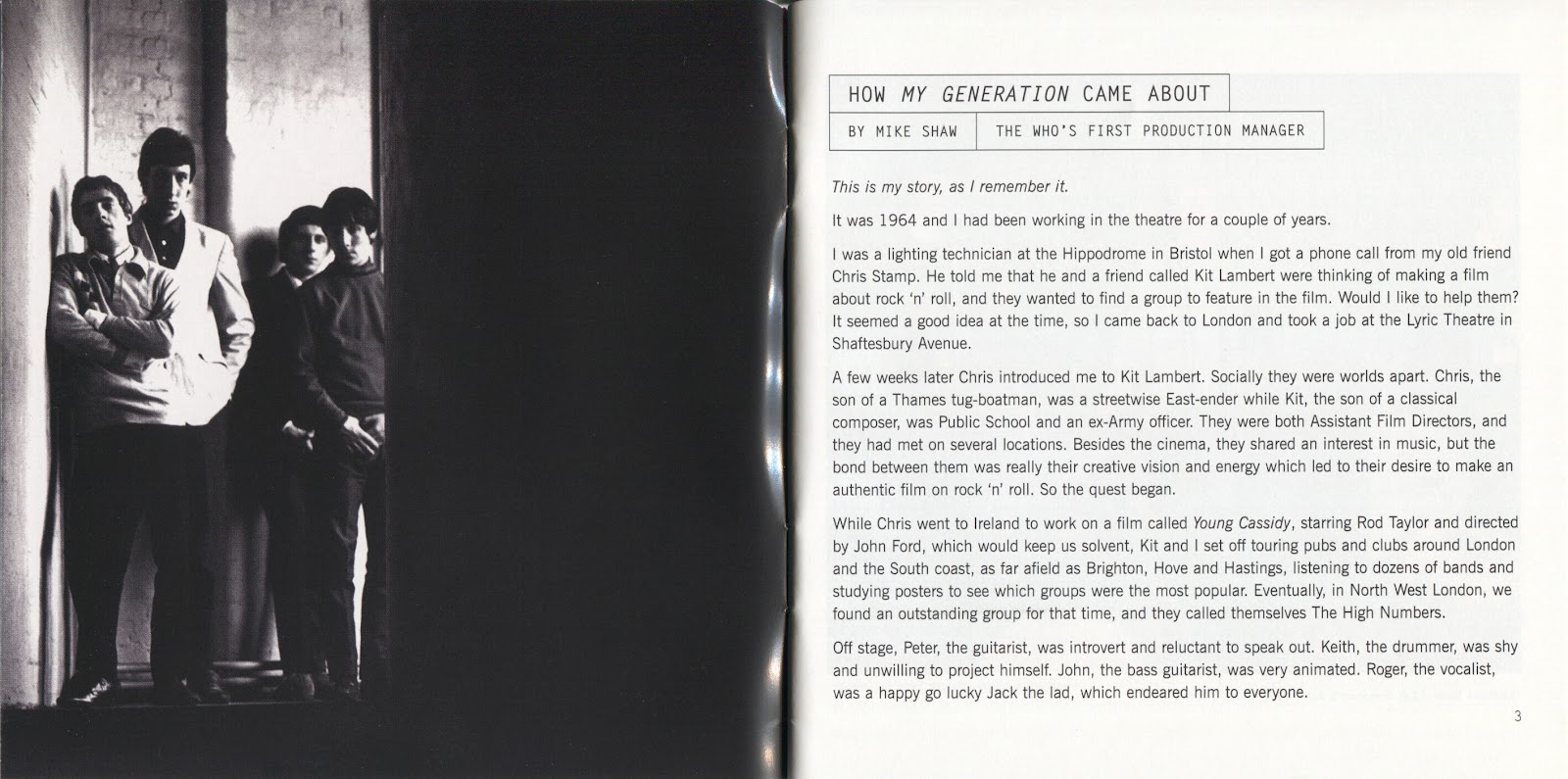 HOW MY GENERATION CAME ABOUT

BY MIKE SHAW

THE WHO'S FIRST PRODUCTION MANAGER

This is my story, as I remember it.

It was 1964 and I had been working in the theatre for a couple of years.

I was a lighting technician at the Hippodrome in Bristol when I got a phone call from my old friend Chris Stamp. He told me that he and a friend called Kit Lambert were thinking of making a film about rock 'n' roll, and they wanted to find a group to feature in the film. Would I like to help them? It seemed a good idea at the time, so I came back to London and took a job at the Lyric Theatre in Shaftesbury Avenue.

A few weeks later Chris introduced me to Kit Lambert. Socially they were worlds apart. Chris, the son of a Thames tug-boatman, was a streetwise East-ender while Kit, the son of a classical composer, was Public School and an ex-Army officer. They were both Assistant Film Directors, and they had met on several locations. Besides the cinema, they shared an interest in music, but the bond between them was really their creative vision and energy which led to their desire to make an authentic film on rock 'n' roll. So the quest began.

While Chris went to Ireland to work on a film called Young Cassidy, starring Rod Taylor and directed by John Ford, which would keep us solvent, Kit and I set off touring pubs and clubs around London and the South coast, as far afield as Brighton, Hove and Hastings, listening to dozens of bands and studying posters to see which groups were the most popular. Eventually, in North West London, we found an outstanding group for that time, and they called themselves The High Numbers.

Off stage, Peter, the guitarist, was introvert and reluctant to speak out. Keith, the drummer, was shy and unwilling to project himself. John, the bass guitarist, was very animated. Roger, the vocalist, was a happy go lucky Jack the lad, which endeared him to everyone.

3